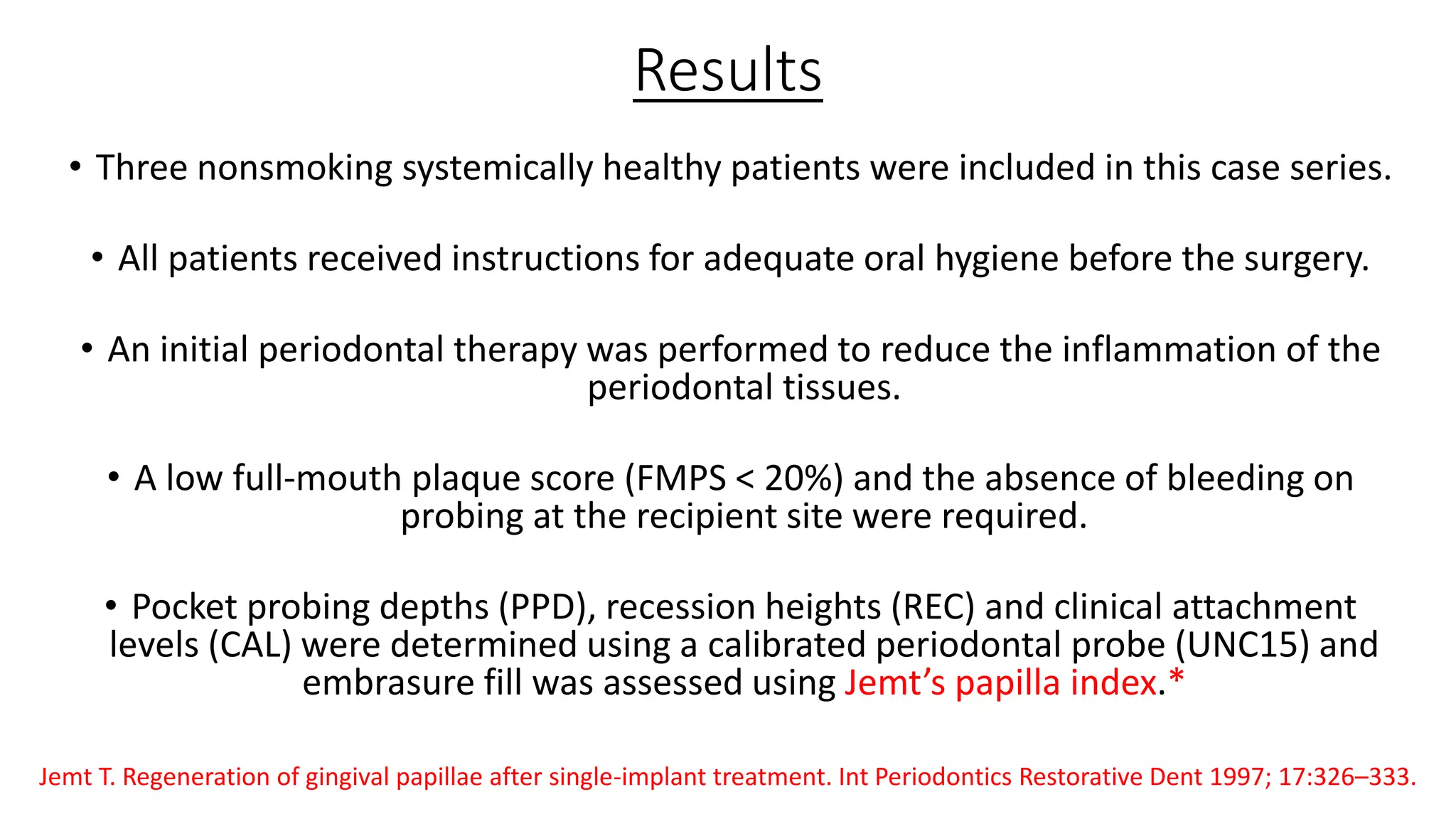 Results

• Three nonsmoking systemically healthy patients were included in this case series.

• All patients received instructions for adequate oral hygiene before the surgery.

• An initial periodontal therapy was performed to reduce the inflammation of the periodontal tissues.

• A low full-mouth plaque score (FMPS < 20%) and the absence of bleeding on probing at the recipient site were required.

• Pocket probing depths (PPD), recession heights (REC) and clinical attachment levels (CAL) were determined using a calibrated periodontal probe (UNC15) and embrasure fill was assessed using Jemt's papilla index.*

Jemt T. Regeneration of gingival papillae after single-implant treatment. Int Periodontics Restorative Dent 1997; 17:326–333.